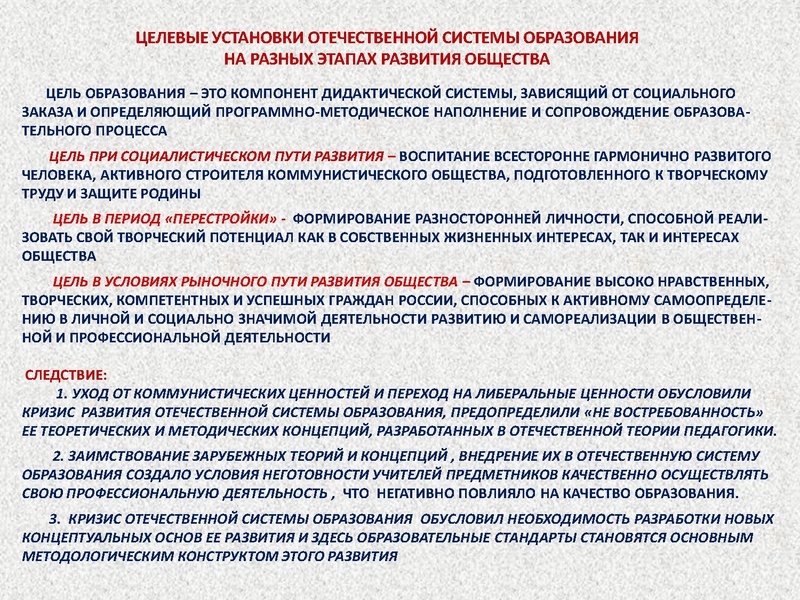 ЦЕЛЕВЫЕ УСТАНОВКИ ОТЕЧЕСТВЕННОЙ СИСТЕМЫ ОБРАЗОВАНИЯ НА РАЗНЫХ ЭТАПАХ РАЗВИТИЯ ОБЩЕСТВА

ЦЕЛЬ ОБРАЗОВАНИЯ – ЭТО КОМПОНЕНТ ДИДАКТИЧЕСКОЙ СИСТЕМЫ, ЗАВИСЯЩИЙ ОТ СОЦИАЛЬНОГО ЗАКАЗА И ОПРЕДЕЛЯЮЩИЙ ПРОГРАММНО-МЕТОДИЧЕСКОЕ НАПОЛНЕНИЕ И СОПРОВОЖДЕНИЕ ОБРАЗОВАТЕЛЬНОГО ПРОЦЕССА

ЦЕЛЬ ПРИ СОЦИАЛИСТИЧЕСКОМ ПУТИ РАЗВИТИЯ – ВОСПИТАНИЕ ВСЕСТОРОННЕ ГАРМОНИЧНО РАЗВИТОГО ЧЕЛОВЕКА, АКТИВНОГО СТРОИТЕЛЯ КОММУНИСТИЧЕСКОГО ОБЩЕСТВА, ПОДГОТОВЛЕННОГО К ТВОРЧЕСКОМУ ТРУДУ И ЗАЩИТЕ РОДИНЫ

ЦЕЛЬ В ПЕРИОД «ПЕРЕСТРОЙКИ» - ФОРМИРОВАНИЕ РАЗНОСТОРОННЕЙ ЛИЧНОСТИ, СПОСОБНОЙ РЕАЛИЗОВАТЬ СВОЙ ТВОРЧЕСКИЙ ПОТЕНЦИАЛ КАК В СОБСТВЕННЫХ ЖИЗНЕННЫХ ИНТЕРЕСАХ, ТАК И ИНТЕРЕСАХ ОБЩЕСТВА

ЦЕЛЬ В УСЛОВИЯХ РЫНОЧНОГО ПУТИ РАЗВИТИЯ ОБЩЕСТВА – ФОРМИРОВАНИЕ ВЫСОКО НРАВСТВЕННЫХ, ТВОРЧЕСКИХ, КОМПЕТЕНТНЫХ И УСПЕШНЫХ ГРАЖДАН РОССИИ, СПОСОБНЫХ К АКТИВНОМУ САМООПРЕДЕЛЕНИЮ В ЛИЧНОЙ И СОЦИАЛЬНО ЗНАЧИМОЙ ДЕЯТЕЛЬНОСТИ РАЗВИТИЮ И САМОРЕАЛИЗАЦИИ В ОБЩЕСТВЕННОЙ И ПРОФЕССИОНАЛЬНОЙ ДЕЯТЕЛЬНОСТИ

СЛЕДСТВИЕ:

1. УХОД ОТ КОММУНИСТИЧЕСКИХ ЦЕННОСТЕЙ И ПЕРЕХОД НА ЛИБЕРАЛЬНЫЕ ЦЕННОСТИ ОБУСЛОВИЛИ КРИЗИС РАЗВИТИЯ ОТЕЧЕСТВЕННОЙ СИСТЕМЫ ОБРАЗОВАНИЯ, ПРЕДОПРЕДЕЛИЛИ «НЕ ВОСТРЕБОВАННОСТЬ» ЕЕ ТЕОРЕТИЧЕСКИХ И МЕТОДИЧЕСКИХ КОНЦЕПЦИЙ, РАЗРАБОТАННЫХ В ОТЕЧЕСТВЕННОЙ ТЕОРИИ ПЕДАГОГИКИ.

2. ЗАИМСТВОВАНИЕ ЗАРУБЕЖНЫХ ТЕОРИЙ И КОНЦЕПЦИЙ , ВНЕДРЕНИЕ ИХ В ОТЕЧЕСТВЕННУЮ СИСТЕМУ ОБРАЗОВАНИЯ СОЗДАЛО УСЛОВИЯ НЕГОТОВНОСТИ УЧИТЕЛЕЙ ПРЕДМЕТНИКОВ КАЧЕСТВЕННО ОСУЩЕСТВЛЯТЬ СВОЮ ПРОФЕССИОНАЛЬНУЮ ДЕЯТЕЛЬНОСТЬ , ЧТО НЕГАТИВНО ПОВЛИЯЛО НА КАЧЕСТВО ОБРАЗОВАНИЯ.

3. КРИЗИС ОТЕЧЕСТВЕННОЙ СИСТЕМЫ ОБРАЗОВАНИЯ ОБУСЛОВИЛ НЕОБХОДИМОСТЬ РАЗРАБОТКИ НОВЫХ КОНЦЕПТУАЛЬНЫХ ОСНОВ ЕЕ РАЗВИТИЯ И ЗДЕСЬ ОБРАЗОВАТЕЛЬНЫЕ СТАНДАРТЫ СТАНОВЯТСЯ ОСНОВНЫМ МЕТОДОЛОГИЧЕСКИМ КОНСТРУКТОМ ЭТОГО РАЗВИТИЯ